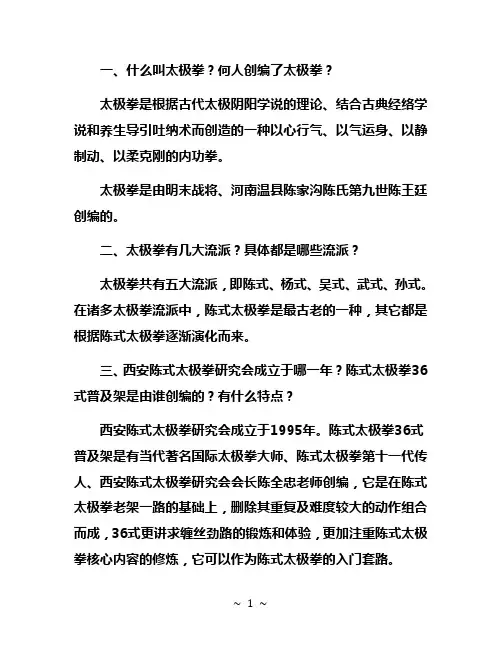 一、什么叫太极拳？何人创编了太极拳？

太极拳是根据古代太极阴阳学说的理论、结合古典经络学说和养生导引吐纳术而创造的一种以心行气、以气运身、以静制动、以柔克刚的内功拳。

太极拳是由明末战将、河南温县陈家沟陈氏第九世陈王廷创编的。

二、太极拳有几大流派？具体都是哪些流派？

太极拳共有五大流派，即陈式、杨式、吴式、武式、孙式。在诸多太极拳流派中，陈式太极拳是最古老的一种，其它都是根据陈式太极拳逐渐演化而来。

三、西安陈式太极拳研究会成立于哪一年？陈式太极拳36式普及架是由谁创编的？有什么特点？

西安陈式太极拳研究会成立于1995年。陈式太极拳36式普及架是有当代著名国际太极拳大师、陈式太极拳第十一代传人、西安陈式太极拳研究会会长陈全忠老师创编，它是在陈式太极拳老架一路的基础上，删除其重复及难度较大的动作组合而成，36式更讲求缠丝劲路的锻炼和体验，更加注重陈式太极拳核心内容的修炼，它可以作为陈式太极拳的入门套路。

~ 1 ~